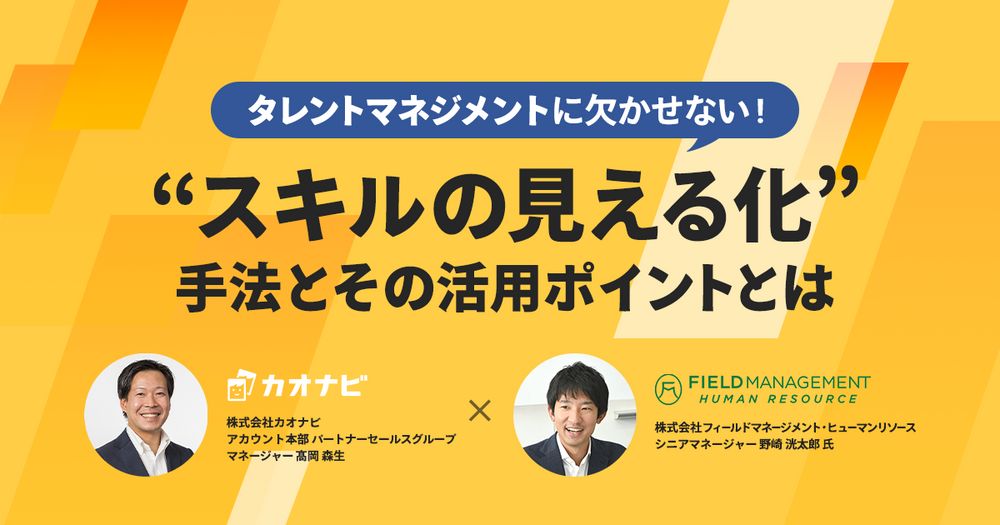 タレントマネジメントに欠かせない！

“スキルの見える化”
手法とその活用ポイントとは

カオナビ
株式会社カオナビ
アカウント本部 パートナーセールスグループ
マネージャー 高岡 森生

×

FIELD MANAGEMENT
HUMAN RESOURCE
株式会社フィールドマネージメント・ヒューマンリソース
シニアマネージャー 野崎 洸太郎 氏